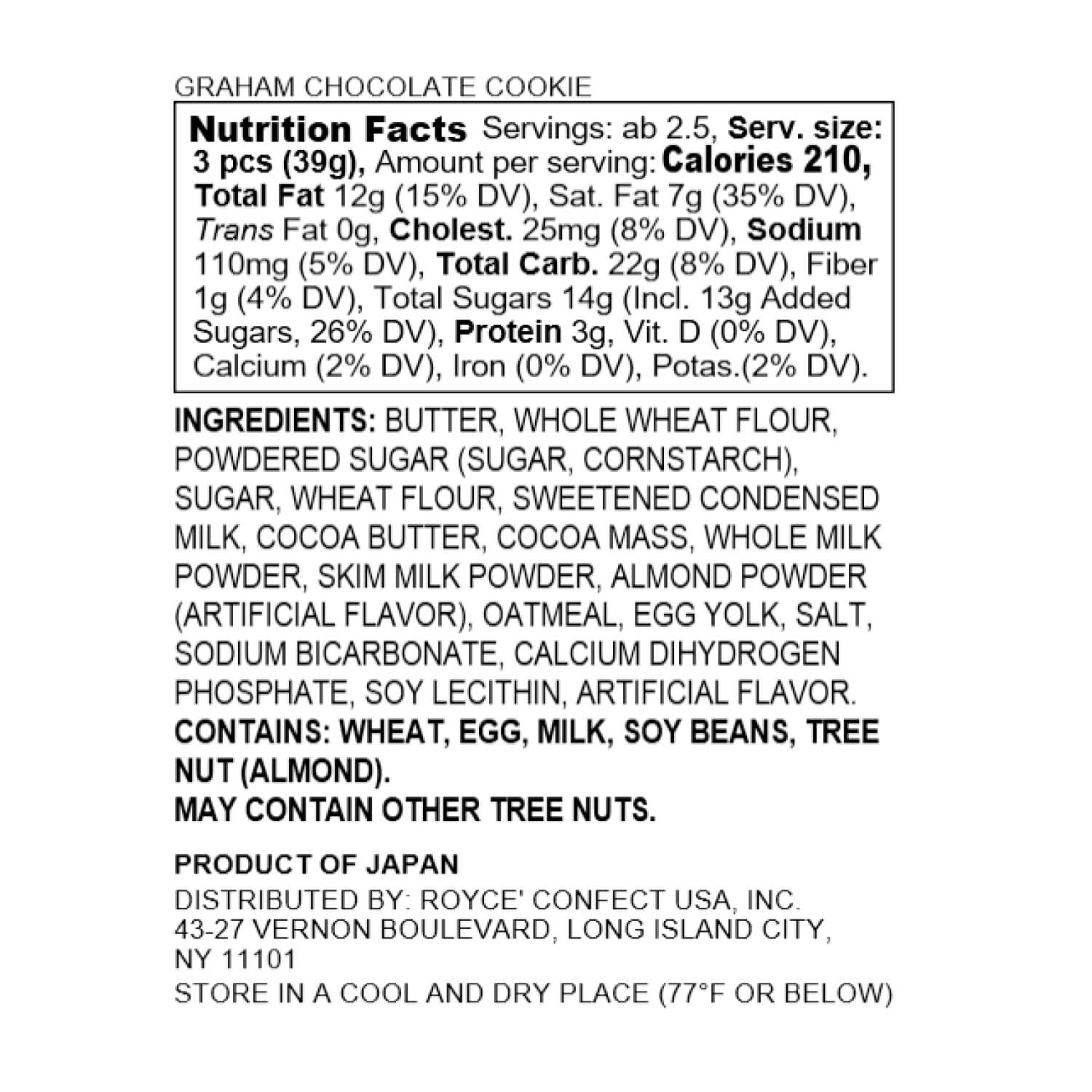 GRAHAM CHOCOLATE COOKIE

Nutrition Facts Servings: ab 2.5, Serv. size: 3 pcs (39g), Amount per serving: Calories 210, Total Fat 12g (15% DV), Sat. Fat 7g (35% DV), Trans Fat 0g, Cholest. 25mg (8% DV), Sodium 110mg (5% DV), Total Carb. 22g (8% DV), Fiber 1g (4% DV), Total Sugars 14g (Incl. 13g Added Sugars, 26% DV), Protein 3g, Vit. D (0% DV), Calcium (2% DV), Iron (0% DV), Potas.(2% DV).

INGREDIENTS: BUTTER, WHOLE WHEAT FLOUR, POWDERED SUGAR (SUGAR, CORNSTARCH), SUGAR, WHEAT FLOUR, SWEETENED CONDENSED MILK, COCOA BUTTER, COCOA MASS, WHOLE MILK POWDER, SKIM MILK POWDER, ALMOND POWDER (ARTIFICIAL FLAVOR), OATMEAL, EGG YOLK, SALT, SODIUM BICARBONATE, CALCIUM DIHYDROGEN PHOSPHATE, SOY LECITHIN, ARTIFICIAL FLAVOR.
CONTAINS: WHEAT, EGG, MILK, SOY BEANS, TREE NUT (ALMOND).
MAY CONTAIN OTHER TREE NUTS.

PRODUCT OF JAPAN
DISTRIBUTED BY: ROYCE' CONFECT USA, INC.
43-27 VERNON BOULEVARD, LONG ISLAND CITY, NY 11101
STORE IN A COOL AND DRY PLACE (77°F OR BELOW)